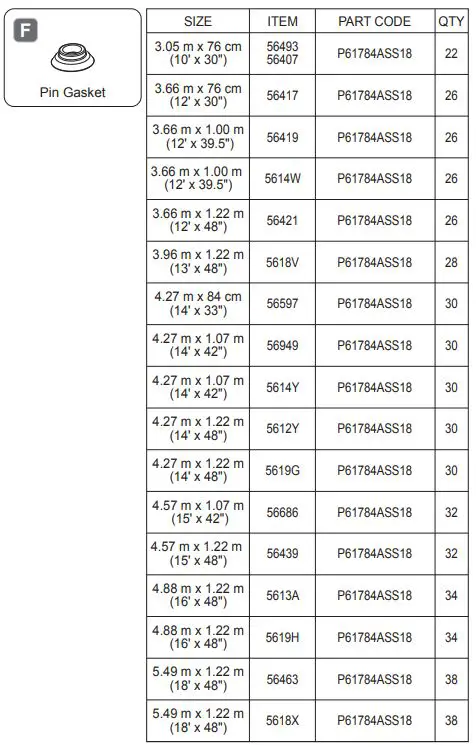 F

Pin Gasket

| SIZE | ITEM | PART CODE | QTY |
|---|---|---|---|
| 3.05 m x 76 cm (10' x 30") | 56493 56407 | P61784ASS18 | 22 |
| 3.66 m x 76 cm (12' x 30") | 56417 | P61784ASS18 | 26 |
| 3.66 m x 1.00 m (12' x 39.5") | 56419 | P61784ASS18 | 26 |
| 3.66 m x 1.00 m (12' x 39.5") | 5614W | P61784ASS18 | 26 |
| 3.66 m x 1.22 m (12' x 48") | 56421 | P61784ASS18 | 26 |
| 3.96 m x 1.22 m (13' x 48") | 5618V | P61784ASS18 | 28 |
| 4.27 m x 84 cm (14' x 33") | 56597 | P61784ASS18 | 30 |
| 4.27 m x 1.07 m (14' x 42") | 56949 | P61784ASS18 | 30 |
| 4.27 m x 1.07 m (14' x 42") | 5614Y | P61784ASS18 | 30 |
| 4.27 m x 1.22 m (14' x 48") | 5612Y | P61784ASS18 | 30 |
| 4.27 m x 1.22 m (14' x 48") | 5619G | P61784ASS18 | 30 |
| 4.57 m x 1.07 m (15' x 42") | 56686 | P61784ASS18 | 32 |
| 4.57 m x 1.22 m (15' x 48") | 56439 | P61784ASS18 | 32 |
| 4.88 m x 1.22 m (16' x 48") | 5613A | P61784ASS18 | 34 |
| 4.88 m x 1.22 m (16' x 48") | 5619H | P61784ASS18 | 34 |
| 5.49 m x 1.22 m (18' x 48") | 56463 | P61784ASS18 | 38 |
| 5.49 m x 1.22 m (18' x 48") | 5618X | P61784ASS18 | 38 |